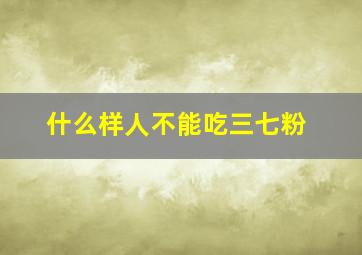 什么样人不能吃三七粉